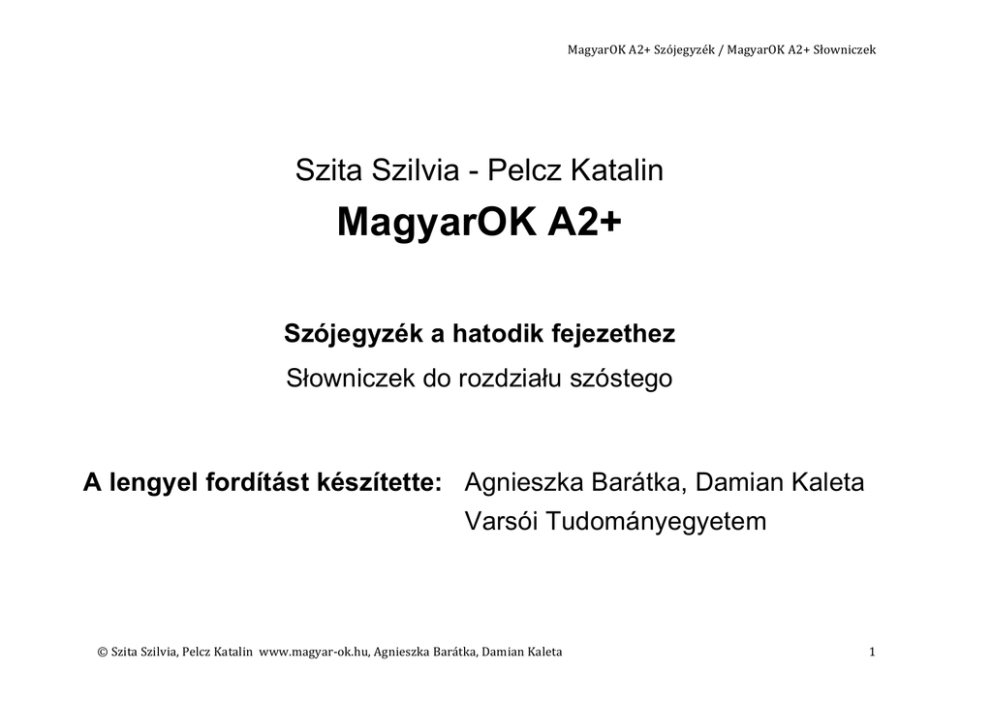 MagyarOK A2+ Szójegyzék / MagyarOK A2+ Słowniczek

Szita Szilvia - Pelcz Katalin

MagyarOK A2+

Szójegyzék a hatodik fejezethez

Słowniczek do rozdziału szóstego

A lengyel fordítást készítette: Agnieszka Barátka, Damian Kaleta
Varsói Tudományegyetem

© Szita Szilvia, Pelcz Katalin www.magyar-ok.hu, Agnieszka Barátka, Damian Kaleta

1